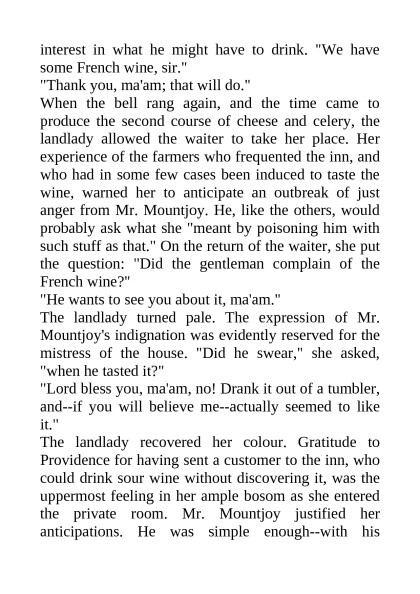 interest in what he might have to drink. "We have some French wine, sir."
"Thank you, ma'am; that will do."
When the bell rang again, and the time came to produce the second course of cheese and celery, the landlady allowed the waiter to take her place. Her experience of the farmers who frequented the inn, and who had in some few cases been induced to taste the wine, warned her to anticipate an outbreak of just anger from Mr. Mountjoy. He, like the others, would probably ask what she "meant by poisoning him with such stuff as that." On the return of the waiter, she put the question: "Did the gentleman complain of the French wine?"
"He wants to see you about it, ma'am."
The landlady turned pale. The expression of Mr. Mountjoy's indignation was evidently reserved for the mistress of the house. "Did he swear," she asked, "when he tasted it?"
"Lord bless you, ma'am, no! Drank it out of a tumbler, and--if you will believe me--actually seemed to like it."
The landlady recovered her colour. Gratitude to Providence for having sent a customer to the inn, who could drink sour wine without discovering it, was the uppermost feeling in her ample bosom as she entered the private room. Mr. Mountjoy justified her anticipations. He was simple enough--with his